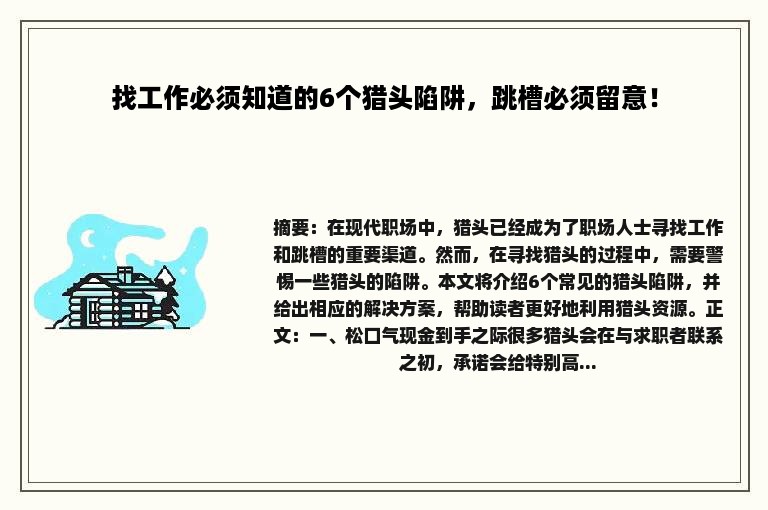 找工作必须知道的6个猎头陷阱，跳槽必须留意！

摘要：在现代职场中，猎头已经成为了职场人士寻找工作和跳槽的重要渠道。然而，在寻找猎头的过程中，需要警惕一些猎头的陷阱。本文将介绍6个常见的猎头陷阱，并给出相应的解决方案，帮助读者更好地利用猎头资源。正文：一、松口气现金到手之际很多猎头会在与求职者联系之初，承诺会给特别高...